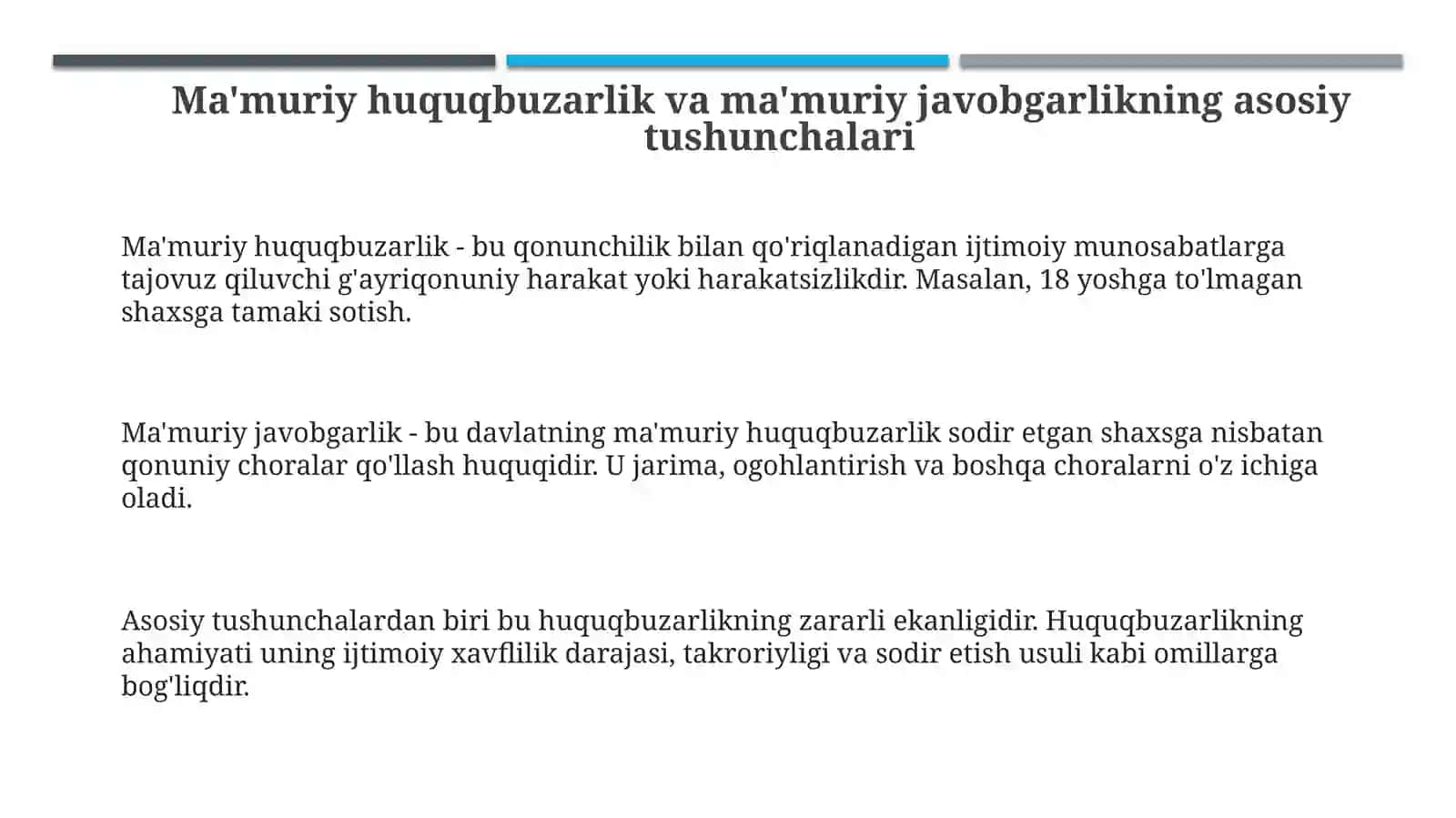 Ma'muriy huquqbuzarlik va ma'muriy javobgarlikning asosiy tushunchalari

Ma'muriy huquqbuzarlik - bu qonunchilik bilan qo'riqlanadigan ijtimoiy munosabatlarga tajovuz qiluvchi g'ayriqonuniy harakat yoki harakatsizlikdir. Masalan, 18 yoshga to'lmagan shaxsga tamaki sotish.

Ma'muriy javobgarlik - bu davlatning ma'muriy huquqbuzarlik sodir etgan shaxsga nisbatan qonuniy choralar qo'llash huquqidir. U jarima, ogohlantirish va boshqa choralarni o'z ichiga oladi.

Asosiy tushunchalardan biri bu huquqbuzarlikning zararli ekanligidir. Huquqbuzarlikning ahamiyati uning ijtimoiy xavflilik darajasi, takroriyligi va sodir etish usuli kabi omillarga bog'liqdir.